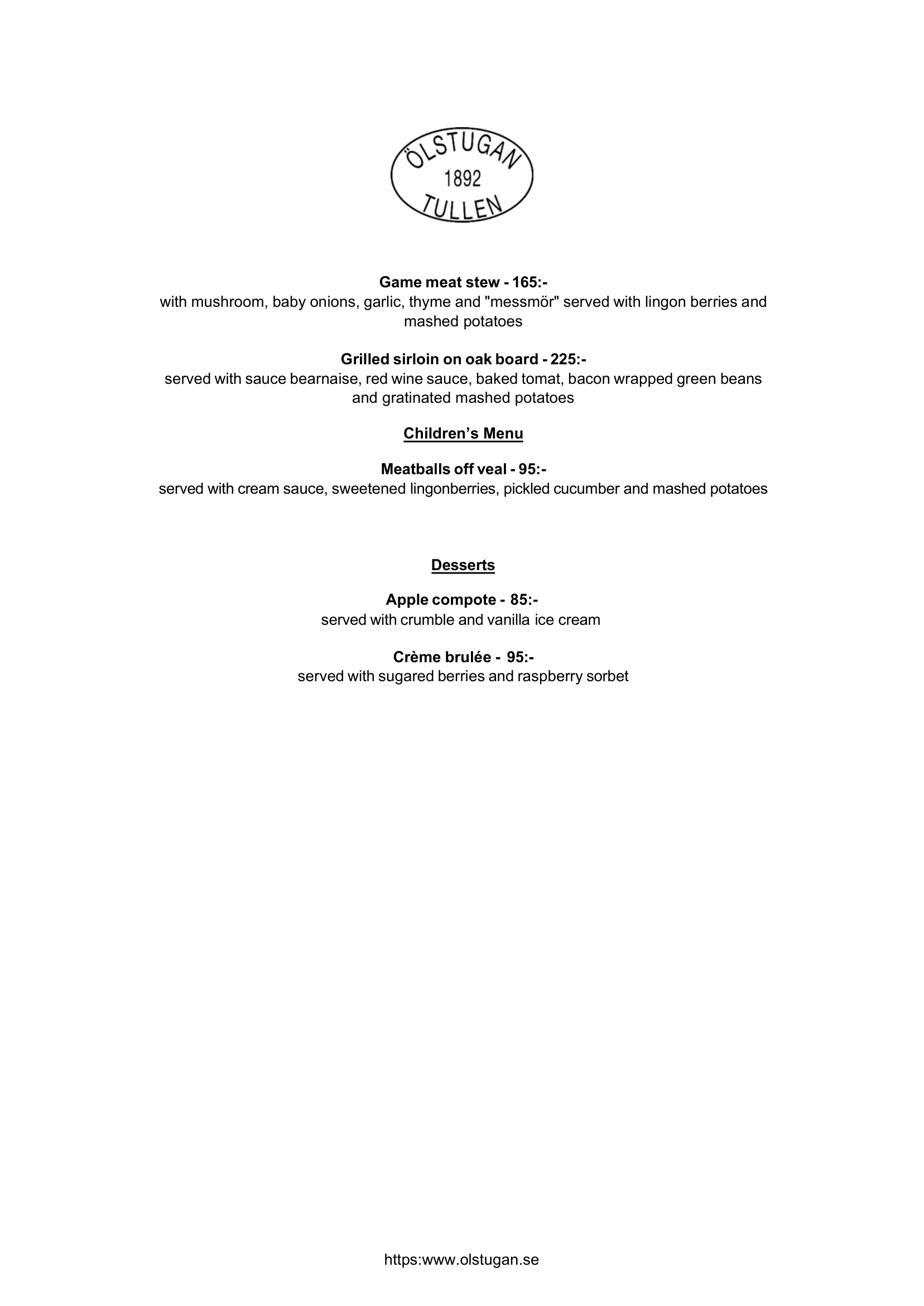 ÖLSTUGAN
1892
TULLEN

Game meat stew - 165:-
with mushroom, baby onions, garlic, thyme and "messmör" served with lingon berries and mashed potatoes

Grilled sirloin on oak board - 225:-
served with sauce bearnaise, red wine sauce, baked tomat, bacon wrapped green beans and gratinated mashed potatoes

Children's Menu

Meatballs off veal - 95:-
served with cream sauce, sweetened lingonberries, pickled cucumber and mashed potatoes

Desserts

Apple compote - 85:-
served with crumble and vanilla ice cream

Crème brulée - 95:-
served with sugared berries and raspberry sorbet

https:www.olstugan.se